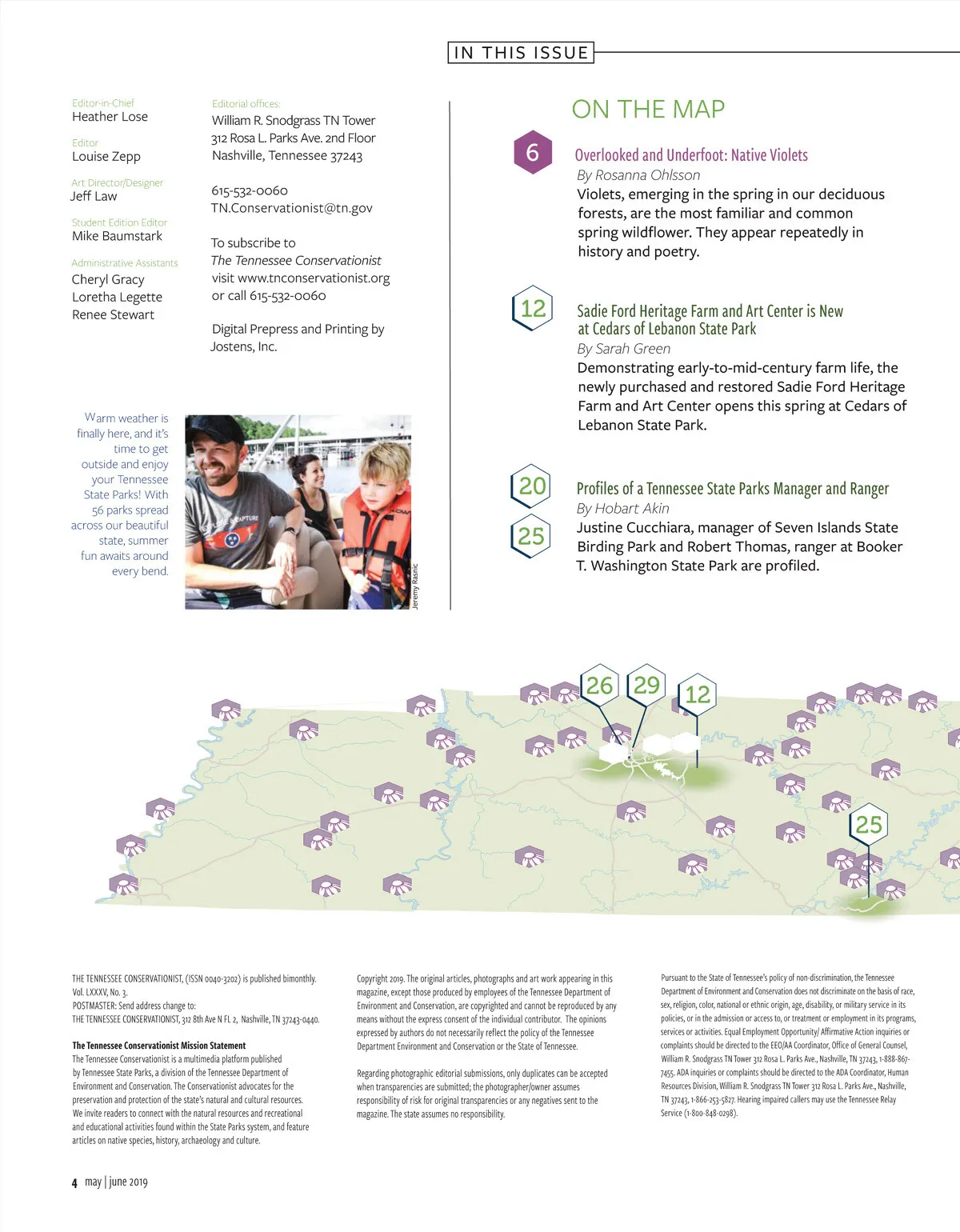 IN THIS ISSUE

Editor-in-Chief
Heather Lose

Editor
Louise Zepp

Art Director/Designer
Jeff Law

Student Edition Editor
Mike Baumstark

Administrative Assistants
Cheryl Gracy
Loretha Legette
Renee Stewart

Editorial offices:
William R. Snodgrass TN Tower
312 Rosa L. Parks Ave. 2nd Floor
Nashville, Tennessee 37243

615-532-0060
TN.Conservationist@tn.gov

To subscribe to
The Tennessee Conservationist
visit www.tnconservationist.org
or call 615-532-0060

Digital Prepress and Printing by
Jostens, Inc.

Warm weather is finally here, and it's time to get outside and enjoy your Tennessee State Parks! With 56 parks spread across our beautiful state, summer fun awaits around every bend.

Jeremy Rasnic

ON THE MAP

6

Overlooked and Underfoot: Native Violets
By Rosanna Ohlsson
Violets, emerging in the spring in our deciduous forests, are the most familiar and common spring wildflower. They appear repeatedly in history and poetry.

12

Sadie Ford Heritage Farm and Art Center is New at Cedars of Lebanon State Park
By Sarah Green
Demonstrating early-to-mid-century farm life, the newly purchased and restored Sadie Ford Heritage Farm and Art Center opens this spring at Cedars of Lebanon State Park.

20

25

Profiles of a Tennessee State Parks Manager and Ranger
By Hobart Akin
Justine Cucchiara, manager of Seven Islands State Birding Park and Robert Thomas, ranger at Booker T. Washington State Park are profiled.

26 29 12

25

THE TENNESSEE CONSERVATIONIST, (ISSN 0040-3202) is published bimonthly. Vol. LXXXV, No. 3.
POSTMASTER: Send address change to:
THE TENNESSEE CONSERVATIONIST, 312 8th Ave N FL 2, Nashville, TN 37243-0440.

The Tennessee Conservationist Mission Statement
The Tennessee Conservationist is a multimedia platform published by Tennessee State Parks, a division of the Tennessee Department of Environment and Conservation. The Conservationist advocates for the preservation and protection of the state's natural and cultural resources. We invite readers to connect with the natural resources and recreational and educational activities found within the State Parks system, and feature articles on native species, history, archaeology and culture.

Copyright 2019. The original articles, photographs and art work appearing in this magazine, except those produced by employees of the Tennessee Department of Environment and Conservation, are copyrighted and cannot be reproduced by any means without the express consent of the individual contributor. The opinions expressed by authors do not necessarily reflect the policy of the Tennessee Department Environment and Conservation or the State of Tennessee.

Regarding photographic editorial submissions, only duplicates can be accepted when transparencies are submitted; the photographer/owner assumes responsibility of risk for original transparencies or any negatives sent to the magazine. The state assumes no responsibility.

Pursuant to the State of Tennessee's policy of non-discrimination, the Tennessee Department of Environment and Conservation does not discriminate on the basis of race, sex, religion, color, national or ethnic origin, age, disability, or military service in its policies, or in the admission or access to, or treatment or employment in its programs, services or activities. Equal Employment Opportunity/ Affirmative Action inquiries or complaints should be directed to the EEO/AA Coordinator, Office of General Counsel, William R. Snodgrass TN Tower 312 Rosa L. Parks Ave., Nashville, TN 37243, 1-888-867-7455. ADA inquiries or complaints should be directed to the ADA Coordinator, Human Resources Division, William R. Snodgrass TN Tower 312 Rosa L. Parks Ave., Nashville, TN 37243, 1-866-253-5827. Hearing impaired callers may use the Tennessee Relay Service (1-800-848-0298).

4 may | june 2019